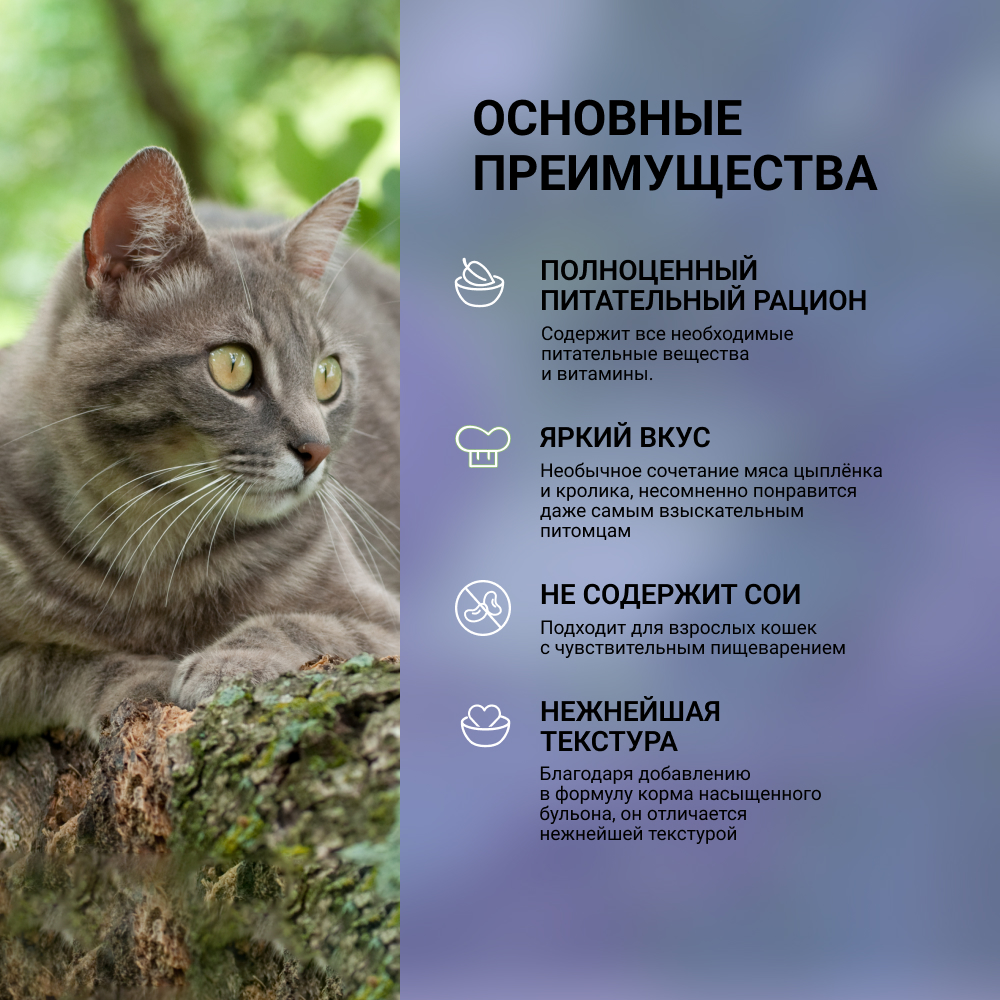 ОСНОВНЫЕ ПРЕИМУЩЕСТВА

ПОЛНОЦЕННЫЙ ПИТАТЕЛЬНЫЙ РАЦИОН

Содержит все необходимые питательные вещества и витамины.

ЯРКИЙ ВКУС

Необычное сочетание мяса цыплёнка и кролика, несомненно понравится даже самым взыскательным питомцам

НЕ СОДЕРЖИТ СОИ

Подходит для взрослых кошек с чувствительным пищеварением

НЕЖНЕЙШАЯ ТЕКСТУРА

Благодаря добавлению в формулу корма насыщенного бульона, он отличается нежнейшей текстурой